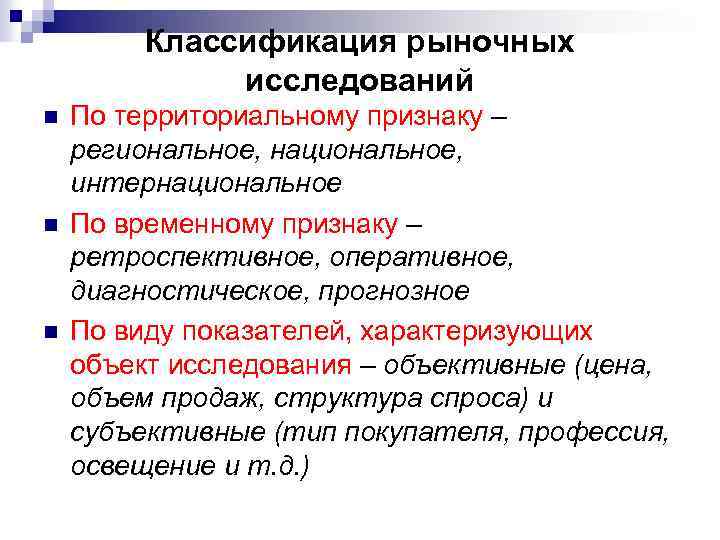 Классификация рыночных исследований

По территориальному признаку – региональное, национальное, интернациональное

По временному признаку – ретроспективное, оперативное, диагностическое, прогнозное

По виду показателей, характеризующих объект исследования – объективные (цена, объем продаж, структура спроса) и субъективные (тип покупателя, профессия, освещение и т.д.)